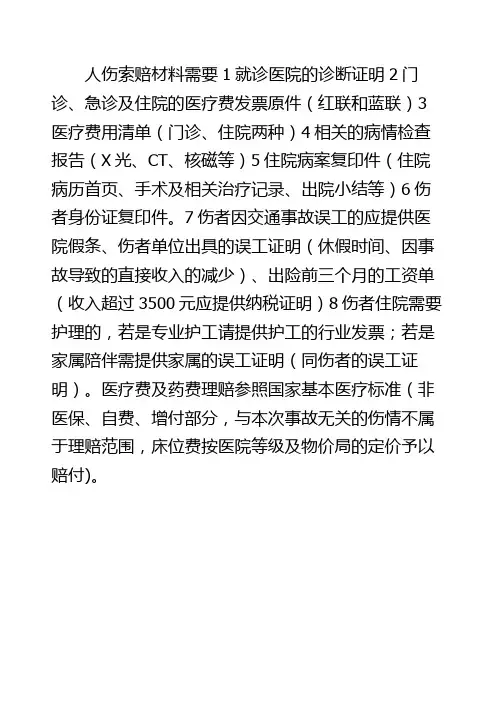 人伤索赔材料需要 1 就诊医院的诊断证明 2 门诊、急诊及住院的医疗费发票原件（红联和蓝联）3 医疗费用清单（门诊、住院两种）4 相关的病情检查报告（X 光、CT、核磁等）5 住院病案复印件（住院病历首页、手术及相关治疗记录、出院小结等）6 伤者身份证复印件。7 伤者因交通事故误工的应提供医院假条、伤者单位出具的误工证明（休假时间、因事故导致的直接收入的减少）、出险前三个月的工资单（收入超过 3500 元应提供纳税证明）8 伤者住院需要护理的，若是专业护工请提供护工的行业发票；若是家属陪伴需提供家属的误工证明（同伤者的误工证明）。医疗费及药费理赔参照国家基本医疗标准（非医保、自费、增付部分，与本次事故无关的伤情不属于理赔范围，床位费按医院等级及物价局的定价予以赔付)。